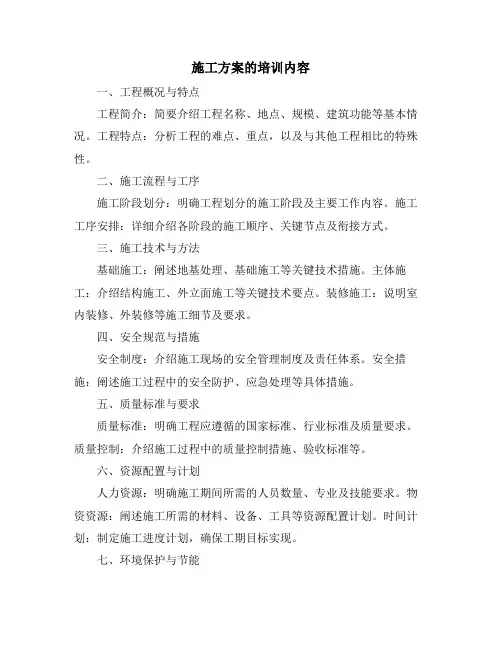 施工方案的培训内容

一、工程概况与特点

工程简介：简要介绍工程名称、地点、规模、建筑功能等基本情况。工程特点：分析工程的难点、重点，以及与其他工程相比的特殊性。

二、施工流程与工序

施工阶段划分：明确工程划分的施工阶段及主要工作内容。施工工序安排：详细介绍各阶段的施工顺序、关键节点及衔接方式。

三、施工技术与方法

基础施工：阐述地基处理、基础施工等关键技术措施。主体施工：介绍结构施工、外立面施工等关键技术要点。装修施工：说明室内装修、外装修等施工细节及要求。

四、安全规范与措施

安全制度：介绍施工现场的安全管理制度及责任体系。安全措施：阐述施工过程中的安全防护、应急处理等具体措施。

五、质量标准与要求

质量标准：明确工程应遵循的国家标准、行业标准及质量要求。质量控制：介绍施工过程中的质量控制措施、验收标准等。

六、资源配置与计划

人力资源：明确施工期间所需的人员数量、专业及技能要求。物资资源：阐述施工所需的材料、设备、工具等资源配置计划。时间计划：制定施工进度计划，确保工期目标实现。

七、环境保护与节能